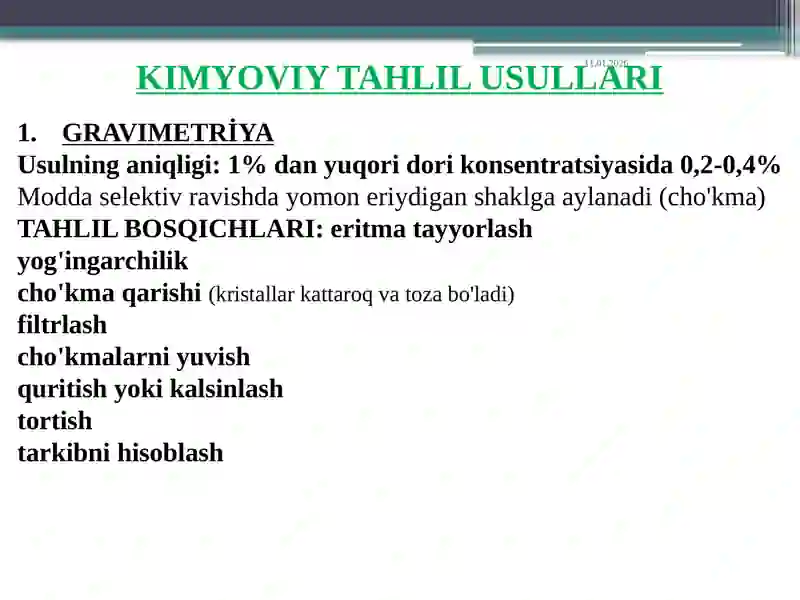 11.01.2026

KIMYOVIY TAHLIL USULLARI

1. GRAVIMETRİYA
Usulning aniqligi: 1% dan yuqori dori konsentratsiyasida 0,2-0,4%
Modda selektiv ravishda yomon eriydigan shaklga aylanadi (cho'kma)
TAHLIL BOSQICHLARI: eritma tayyorlash
yog'ingarchilik
cho'kma qarishi (kristallar kattaroq va toza bo'ladi)
filtrlash
cho'kmalarni yuvish
quritish yoki kalsinlash
tortish
tarkibni hisoblash